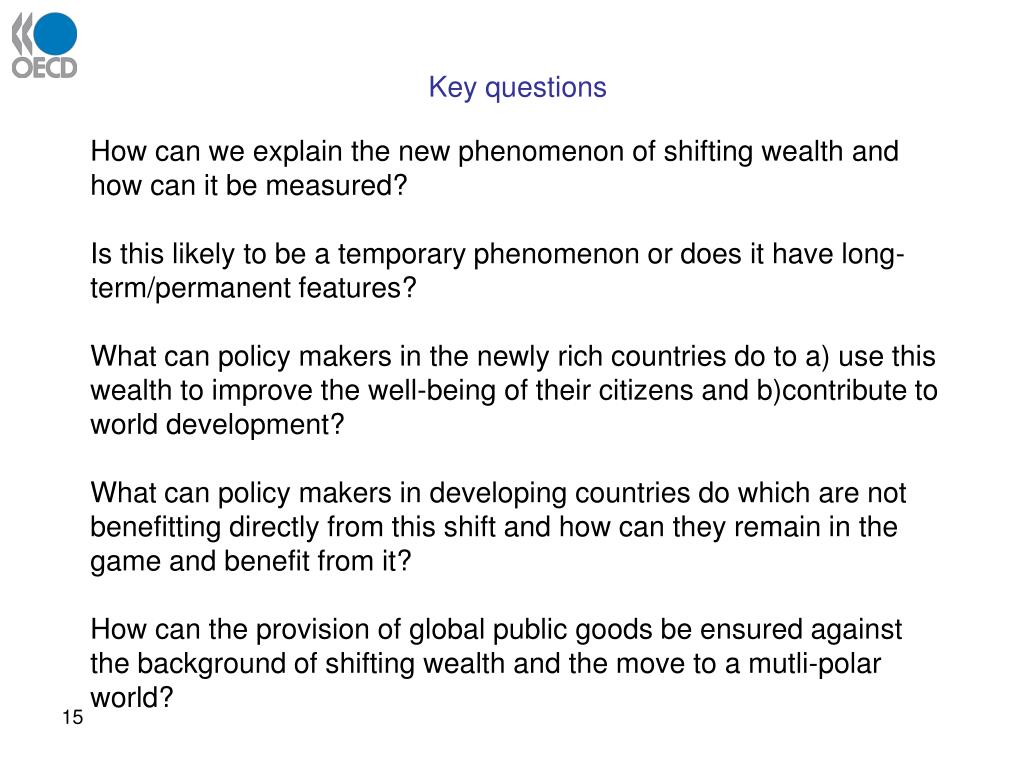 OECD

Key questions

How can we explain the new phenomenon of shifting wealth and how can it be measured?

Is this likely to be a temporary phenomenon or does it have long-term/permanent features?

What can policy makers in the newly rich countries do to a) use this wealth to improve the well-being of their citizens and b)contribute to world development?

What can policy makers in developing countries do which are not benefitting directly from this shift and how can they remain in the game and benefit from it?

How can the provision of global public goods be ensured against the background of shifting wealth and the move to a mutli-polar world?

15